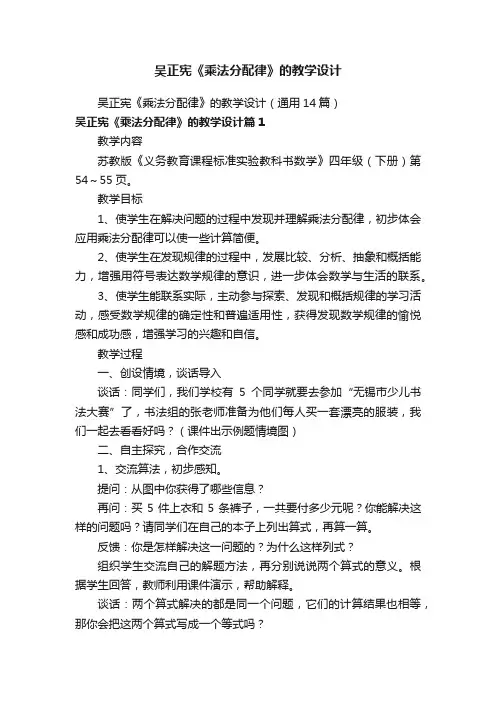 吴正宪《乘法分配律》的教学设计

吴正宪《乘法分配律》的教学设计（通用14篇）

吴正宪《乘法分配律》的教学设计篇1

教学内容

苏教版《义务教育课程标准实验教科书数学》四年级（下册）第54～55页。

教学目标

1、使学生在解决问题的过程中发现并理解乘法分配律，初步体会应用乘法分配律可以使一些计算简便。

2、使学生在发现规律的过程中，发展比较、分析、抽象和概括能力，增强用符号表达数学规律的意识，进一步体会数学与生活的联系。

3、使学生能联系实际，主动参与探索、发现和概括规律的学习活动，感受数学规律的确定性和普遍适用性，获得发现数学规律的愉悦感和成功感，增强学习的兴趣和自信。

教学过程

一、创设情境，谈话导入

谈话：同学们，我们学校有 5 个同学就要去参加“无锡市少儿书法大赛”了，书法组的张老师准备为他们每人买一套漂亮的服装，我们一起去看看好吗？（课件出示例题情境图）

二、自主探究，合作交流

1、交流算法，初步感知。

提问：从图中你获得了哪些信息？

再问：买 5 件上衣和 5 条裤子，一共要付多少元呢？你能解决这样的问题吗？请同学们在自己的本子上列出算式，再算一算。

反馈：你是怎样解决这一问题的？为什么这样列式？

组织学生交流自己的解题方法，再分别说说两个算式的意义。根据学生回答，教师利用课件演示，帮助解释。

谈话：两个算式解决的都是同一个问题，它们的计算结果也相等，那你会把这两个算式写成一个等式吗？